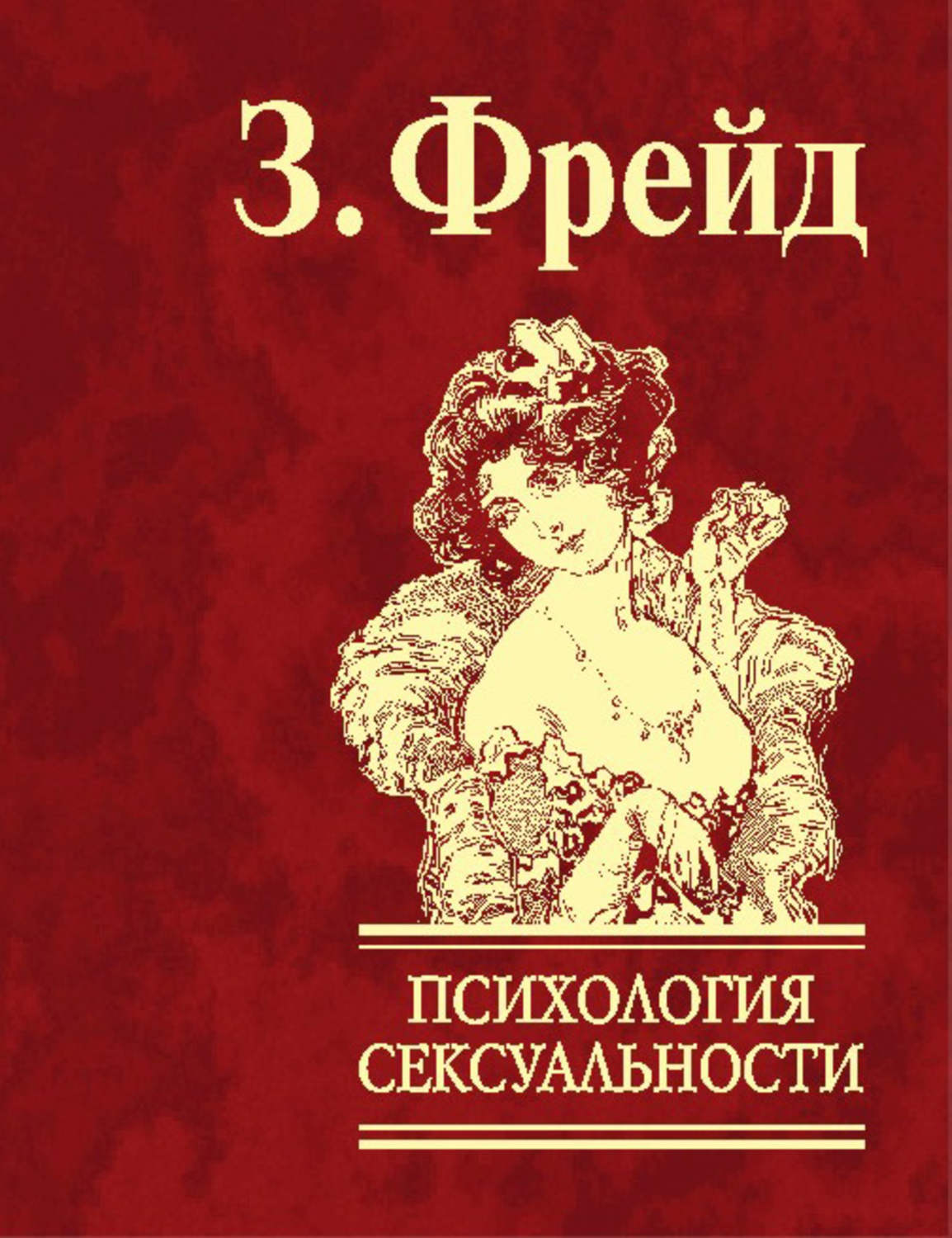 З. Фрейд

ПСИХОЛОГИЯ
СЕКСУАЛЬНОСТИ